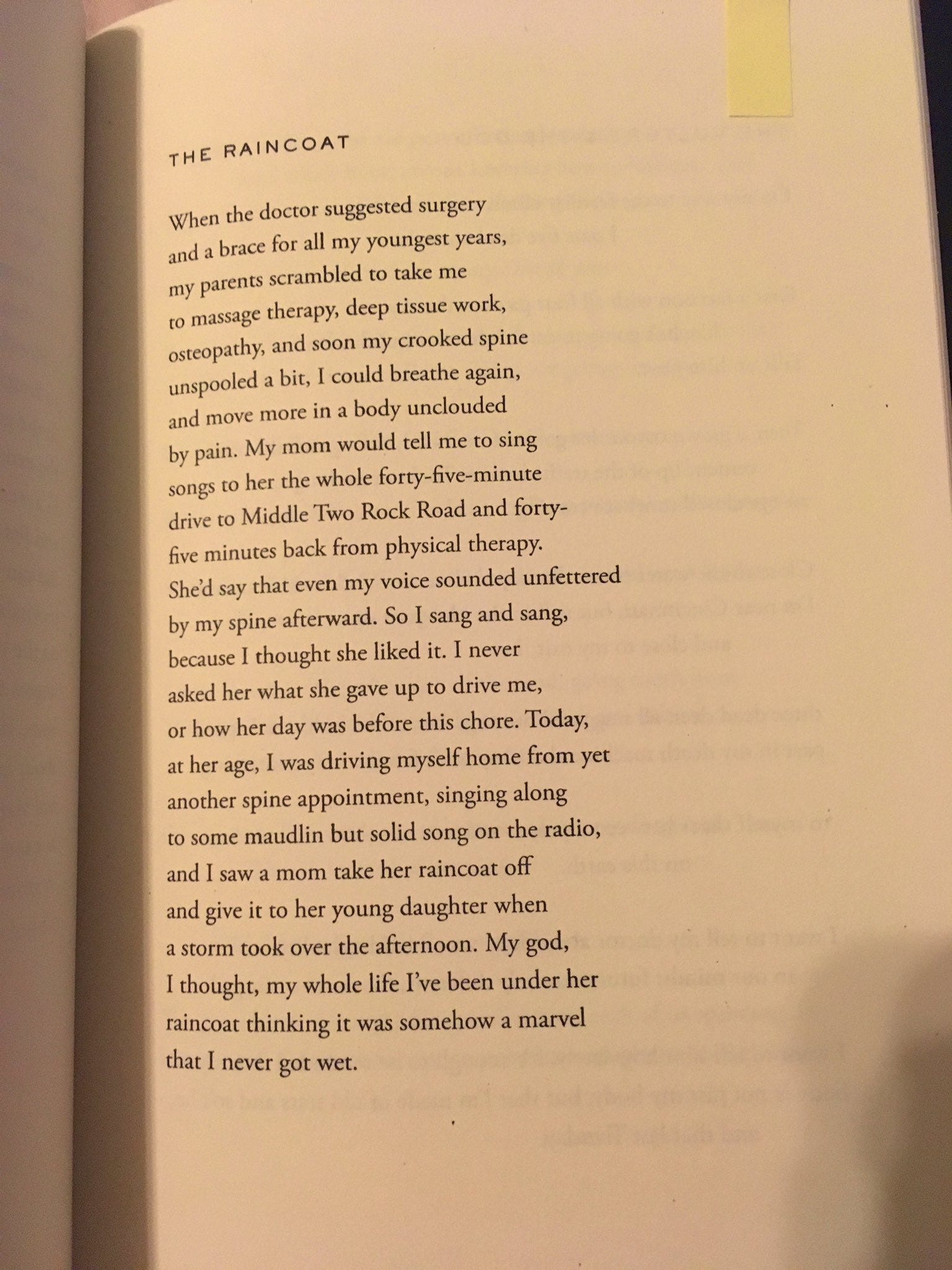 THE RAINCOAT

When the doctor suggested surgery
and a brace for all my youngest years,
my parents scrambled to take me
to massage therapy, deep tissue work,
osteopathy, and soon my crooked spine
unspooled a bit, I could breathe again,
and move more in a body unclouded
by pain. My mom would tell me to sing
songs to her the whole forty-five-minute
drive to Middle Two Rock Road and forty-
five minutes back from physical therapy.
She'd say that even my voice sounded unfettered
by my spine afterward. So I sang and sang,
because I thought she liked it. I never
asked her what she gave up to drive me,
or how her day was before this chore. Today,
at her age, I was driving myself home from yet
another spine appointment, singing along
to some maudlin but solid song on the radio,
and I saw a mom take her raincoat off
and give it to her young daughter when
a storm took over the afternoon. My god,
I thought, my whole life I've been under her
raincoat thinking it was somehow a marvel
that I never got wet.